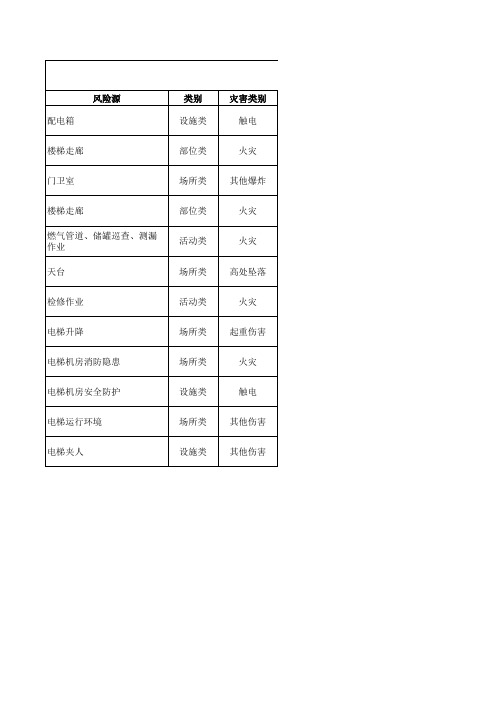 | 风险源 | 类别 | 灾害类别 |
|---|---|---|
| 配电箱 | 设施类 | 触电 |
| 楼梯走廊 | 部位类 | 火灾 |
| 门卫室 | 场所类 | 其他爆炸 |
| 楼梯走廊 | 部位类 | 火灾 |
| 燃气管道、储罐巡查、测漏作业 | 活动类 | 火灾 |
| 天台 | 场所类 | 高处坠落 |
| 检修作业 | 活动类 | 火灾 |
| 电梯升降 | 场所类 | 起重伤害 |
| 电梯机房消防隐患 | 场所类 | 火灾 |
| 电梯机房安全防护 | 设施类 | 触电 |
| 电梯运行环境 | 场所类 | 其他伤害 |
| 电梯夹人 | 设施类 | 其他伤害 |